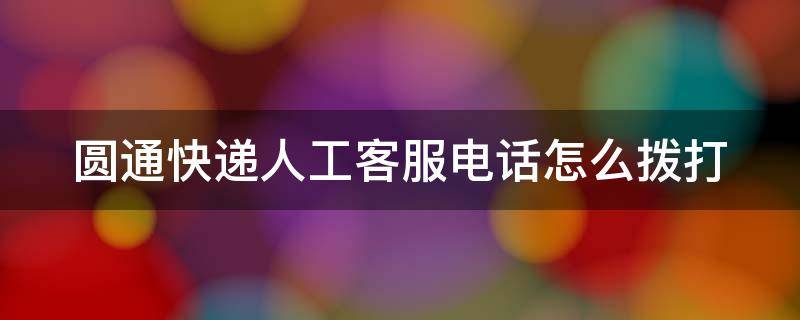 圆通快递人工客服电话怎么拨打